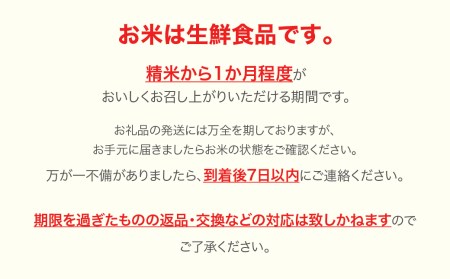 お米は生鮮食品です。

精米から1か月程度が
おいしくお召し上がりいただける期間です。

お礼品の発送には万全を期しておりますが、
お手元に届きましたらお米の状態をご確認ください。
万が一不備がありましたら、到着後7日以内にご連絡ください。

期限を過ぎたものの返品・交換などの対応は致しかねますので
ご了承ください。